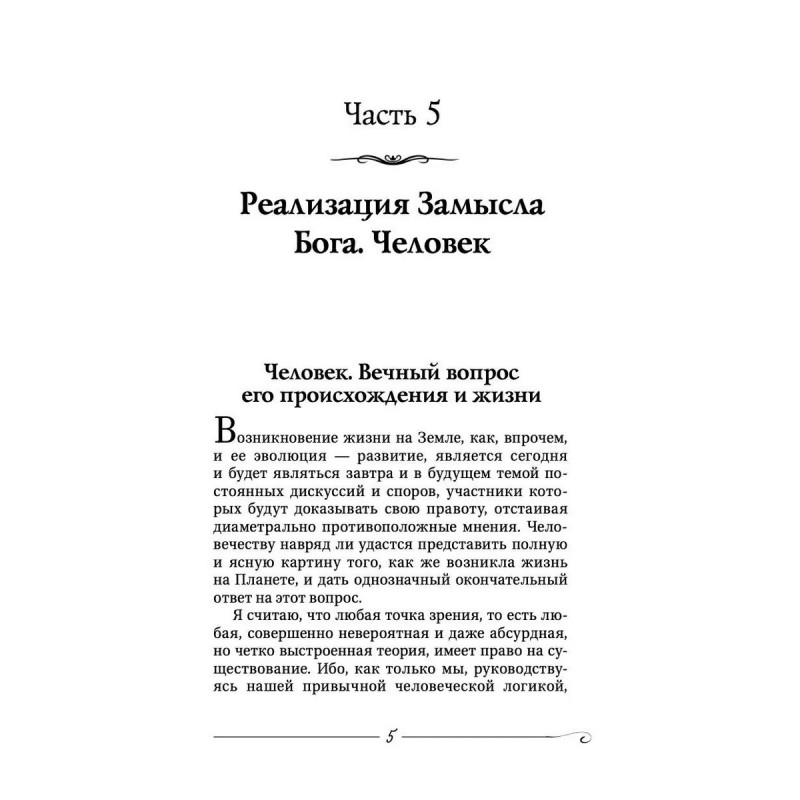 Часть 5

Реализация Замысла Бога. Человек

Человек. Вечный вопрос его происхождения и жизни

Возникновение жизни на Земле, как, впрочем, и ее эволюция — развитие, является сегодня и будет являться завтра и в будущем темой постоянных дискуссий и споров, участники которых будут доказывать свою правоту, отстаивая диаметрально противоположные мнения. Человечеству навряд ли удастся представить полную и ясную картину того, как же возникла жизнь на Планете, и дать однозначный окончательный ответ на этот вопрос.

Я считаю, что любая точка зрения, то есть любая, совершенно невероятная и даже абсурдная, но четко выстроенная теория, имеет право на существование. Ибо, как только мы, руководствуясь нашей привычной человеческой логикой,

5